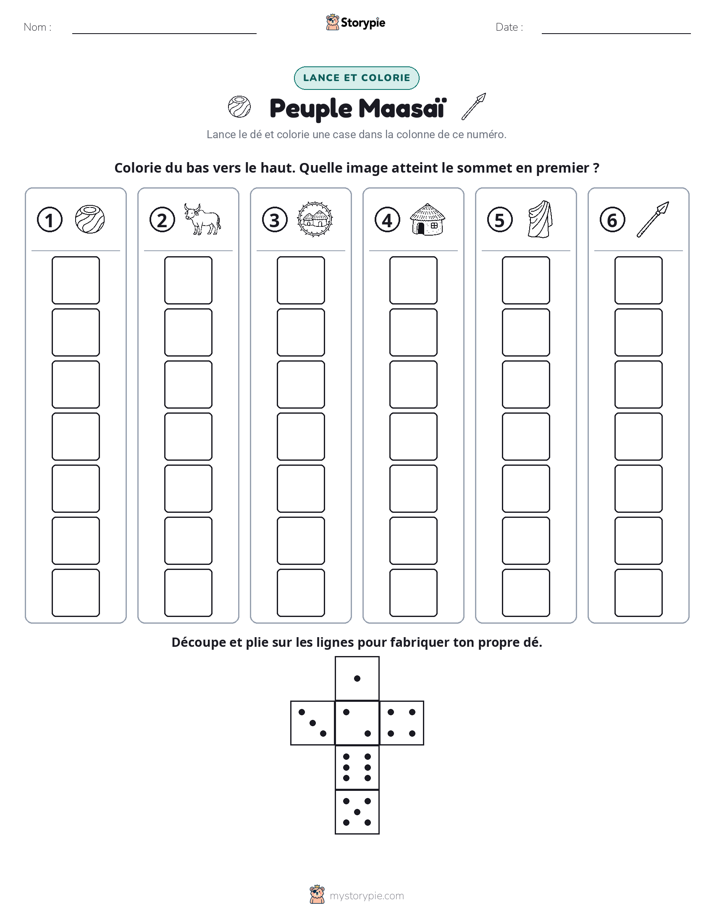 Nom : ____

Storypie

Date : ____

LANCE ET COLORIE

Peuple Maasaï

Lance le dé et colorie une case dans la colonne de ce numéro.

Colorie du bas vers le haut. Quelle image atteint le sommet en premier ?

1

2

3

4

5

6

Découpe et plie sur les lignes pour fabriquer ton propre dé.

mystorypie.com